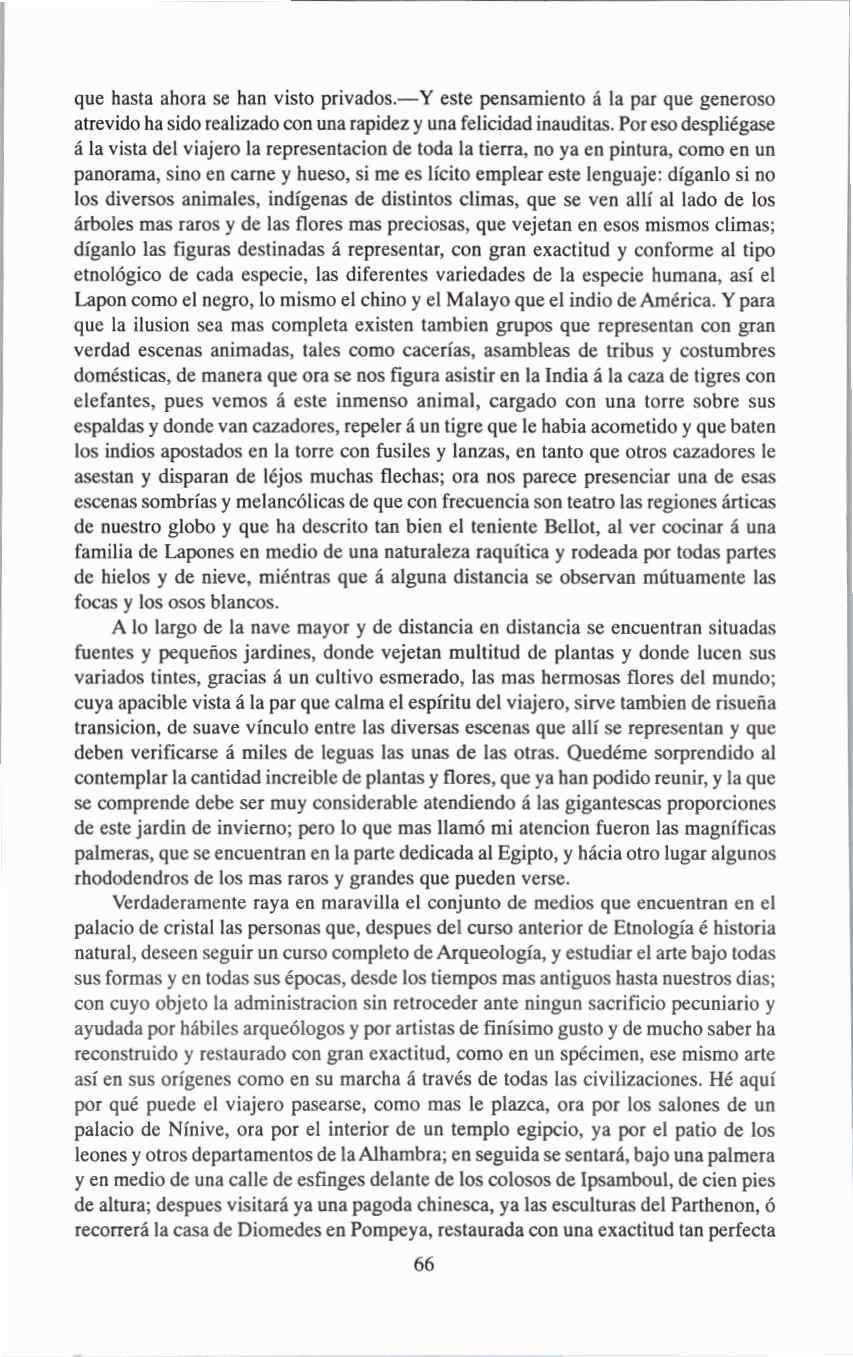 que hasta ahora se han visto privados.—Y este pensamiento á la par que generoso atrevido ha sido realizado con una rapidez y una felicidad inauditas. Por eso despliégase á la vista del viajero la representacion de toda la tierra, no ya en pintura, como en un panorama, sino en carne y hueso, si me es lícito emplear este lenguaje: díganlo si no los diversos animales, indígenas de distintos climas, que se ven allí al lado de los árboles mas raros y de las flores mas preciosas, que vejetan en esos mismos climas; díganlo las figuras destinadas á representar, con gran exactitud y conforme al tipo etnológico de cada especie, las diferentes variedades de la especie humana, así el Lapon como el negro, lo mismo el chino y el Malayo que el indio de América. Y para que la ilusion sea mas completa existen tambien grupos que representan con gran verdad escenas animadas, tales como cacerías, asambleas de tribus y costumbres domésticas, de manera que ora se nos figura asistir en la India á la caza de tigres con elefantes, pues vemos á este inmenso animal, cargado con una torre sobre sus espaldas y donde van cazadores, repeler á un tigre que le habia acometido y que baten los indios apostados en la torre con fusiles y lanzas, en tanto que otros cazadores le asestan y disparan de léjos muchas flechas; ora nos parece presenciar una de esas escenas sombrías y melancólicas de que con frecuencia son teatro las regiones árticas de nuestro globo y que ha descrito tan bien el teniente Bellot, al ver cocinar á una familia de Lapones en medio de una naturaleza raquítica y rodeada por todas partes de hielos y de nieve, miéntras que á alguna distancia se observan mútuamente las focas y los osos blancos.

A lo largo de la nave mayor y de distancia en distancia se encuentran situadas fuentes y pequeños jardines, donde vejetan multitud de plantas y donde lucen sus variados tintes, gracias á un cultivo esmerado, las mas hermosas flores del mundo; cuya apacible vista á la par que calma el espíritu del viajero, sirve tambien de risueña transicion, de suave vínculo entre las diversas escenas que allí se representan y que deben verificarse á miles de leguas las unas de las otras. Quedéme sorprendido al contemplar la cantidad increible de plantas y flores, que ya han podido reunir, y la que se comprende debe ser muy considerable atendiendo á las gigantescas proporciones de este jardin de invierno; pero lo que mas llamó mi atencion fueron las magníficas palmeras, que se encuentran en la parte dedicada al Egipto, y hácia otro lugar algunos rhododendros de los mas raros y grandes que pueden verse.

Verdaderamente raya en maravilla el conjunto de medios que encuentran en el palacio de cristal las personas que, despues del curso anterior de Etnología é historia natural, deseen seguir un curso completo de Arqueología, y estudiar el arte bajo todas sus formas y en todas sus épocas, desde los tiempos mas antiguos hasta nuestros dias; con cuyo objeto la administracion sin retroceder ante ningun sacrificio pecuniario y ayudada por hábiles arqueólogos y por artistas de finísimo gusto y de mucho saber ha reconstruido y restaurado con gran exactitud, como en un spécimen, ese mismo arte así en sus orígenes como en su marcha á través de todas las civilizaciones. Hé aquí por qué puede el viajero pasearse, como mas le plazca, ora por los salones de un palacio de Nínive, ora por el interior de un templo egipcio, ya por el patio de los leones y otros departamentos de la Alhambra; en seguida se sentará, bajo una palmera y en medio de una calle de esfinges delante de los colosos de Ipsamboul, de cien pies de altura; despues visitará ya una pagoda chinesca, ya las esculturas del Parthenon, ó recorrerá la casa de Diomedes en Pompeya, restaurada con una exactitud tan perfecta

66